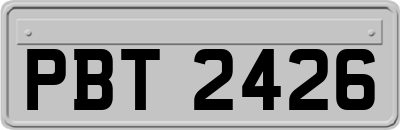 PBT 2426